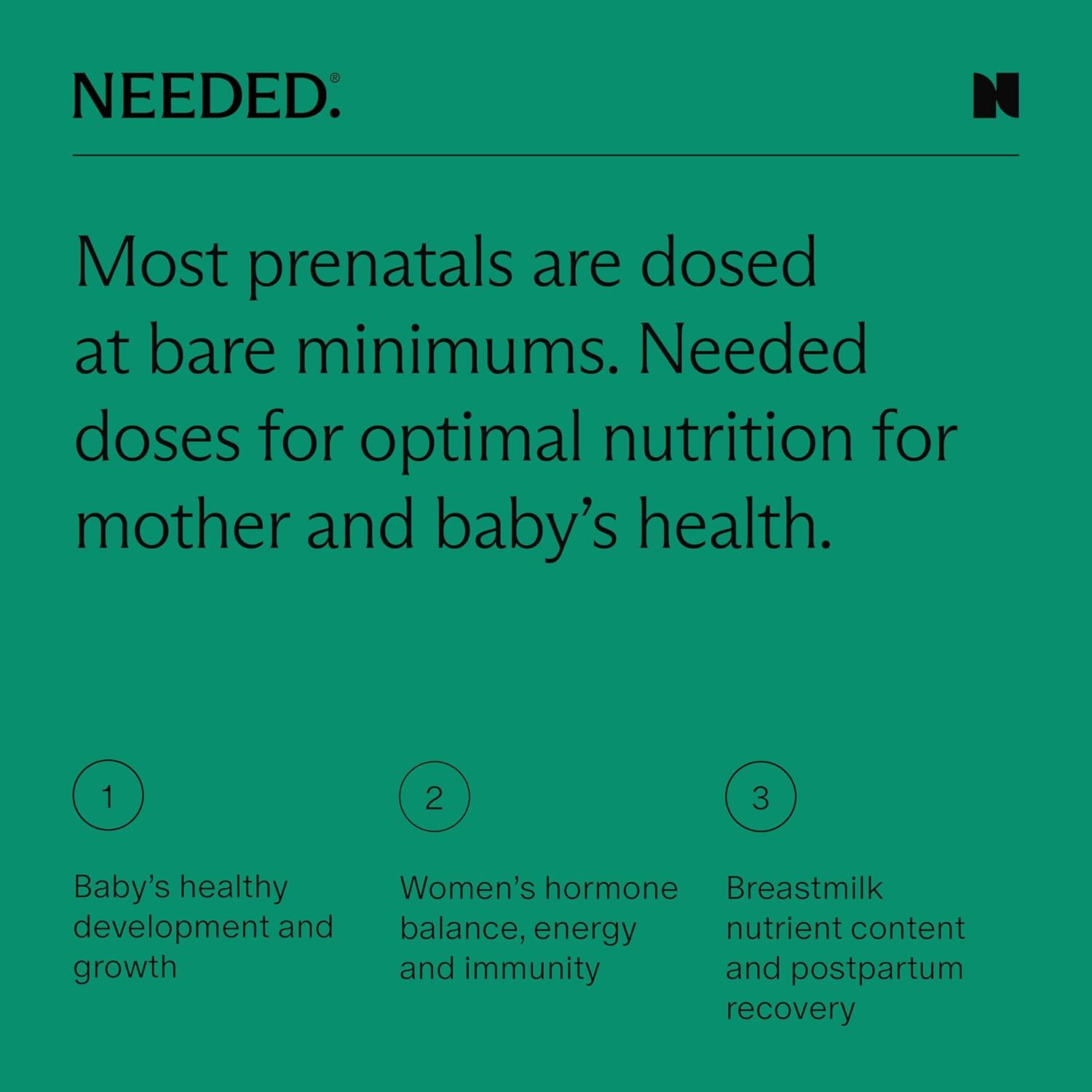 NEEDED.®

N

Most prenatals are dosed at bare minimums. Needed doses for optimal nutrition for mother and baby's health.

1

Baby's healthy development and growth

2

Women's hormone balance, energy and immunity

3

Breastmilk nutrient content and postpartum recovery